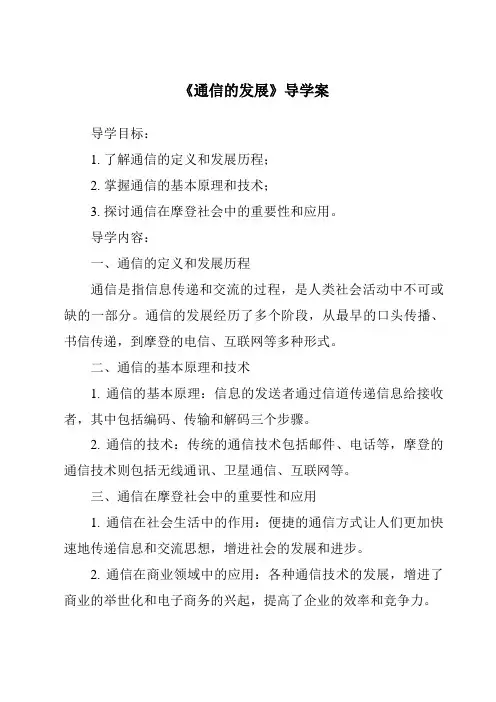 《通信的发展》导学案

导学目标：

1. 了解通信的定义和发展历程；

2. 掌握通信的基本原理和技术；

3. 探讨通信在摩登社会中的重要性和应用。

导学内容：

一、通信的定义和发展历程

通信是指信息传递和交流的过程，是人类社会活动中不可或缺的一部分。通信的发展经历了多个阶段，从最早的口头传播、书信传递，到摩登的电信、互联网等多种形式。

二、通信的基本原理和技术

1. 通信的基本原理：信息的发送者通过信道传递信息给接收者，其中包括编码、传输和解码三个步骤。

2. 通信的技术：传统的通信技术包括邮件、电话等，摩登的通信技术则包括无线通讯、卫星通信、互联网等。

三、通信在摩登社会中的重要性和应用

1. 通信在社会生活中的作用：便捷的通信方式让人们更加快速地传递信息和交流思想，增进社会的发展和进步。

2. 通信在商业领域中的应用：各种通信技术的发展，增进了商业的举世化和电子商务的兴起，提高了企业的效率和竞争力。